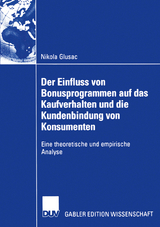 Nikola Glusac

Der Einfluss von Bonusprogrammen auf das Kaufverhalten und die Kundenbindung von Konsumenten

Eine theoretische und empirische Analyse

DUV

GABLER EDITION WISSENSCHAFT